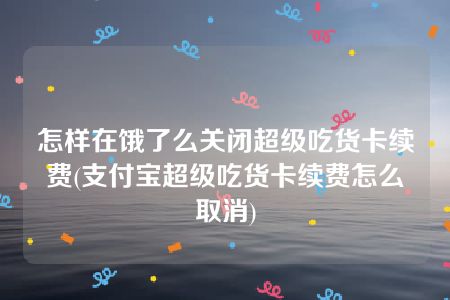 怎样在饿了么关闭超级吃货卡续费(支付宝超级吃货卡续费怎么取消)